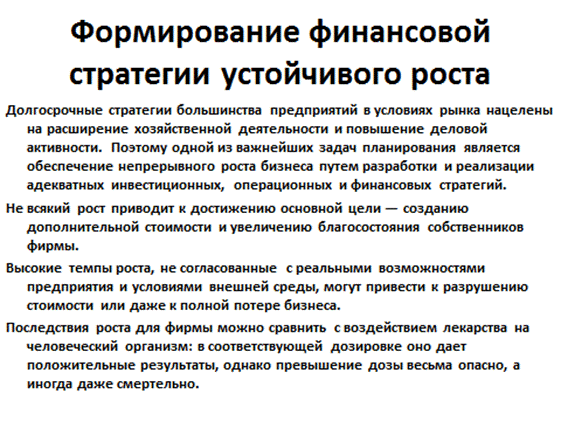 Формирование финансовой стратегии устойчивого роста

Долгосрочные стратегии большинства предприятий в условиях рынка нацелены на расширение хозяйственной деятельности и повышение деловой активности. Поэтому одной из важнейших задач планирования является обеспечение непрерывного роста бизнеса путем разработки и реализации адекватных инвестиционных, операционных и финансовых стратегий.

Не всякий рост приводит к достижению основной цели — созданию дополнительной стоимости и увеличению благосостояния собственников фирмы.

Высокие темпы роста, не согласованные с реальными возможностями предприятия и условиями внешней среды, могут привести к разрушению стоимости или даже к полной потере бизнеса.

Последствия роста для фирмы можно сравнить с воздействием лекарства на человеческий организм: в соответствующей дозировке оно дает положительные результаты, однако превышение дозы весьма опасно, а иногда даже смертельно.